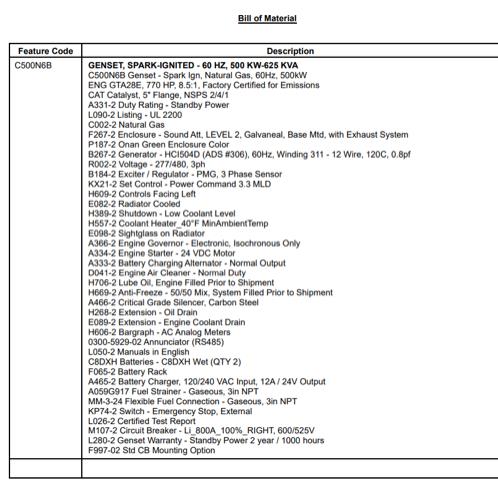 Bill of Material

| Feature Code | Description |
|---|---|
| C500N6B | GENSET, SPARK-IGNITED - 60 HZ, 500 KW-625 KVA<br>C500N6B Genset - Spark Ign, Natural Gas, 60Hz, 500kW<br>ENG GTA28E, 770 HP, 8.5:1, Factory Certified for Emissions<br>CAT Catalyst, 5" Flange, NSPS 2/4/1<br>A331-2 Duty Rating - Standby Power<br>L090-2 Listing - UL 2200<br>C002-2 Natural Gas<br>F267-2 Enclosure - Sound Att, LEVEL 2, Galvaneal, Base Mtd, with Exhaust System<br>P187-2 Onan Green Enclosure Color<br>B267-2 Generator - HCI504D (ADS #306), 60Hz, Winding 311 - 12 Wire, 120C, 0.8pf<br>R002-2 Voltage - 277/480, 3ph<br>B184-2 Exciter / Regulator - PMG, 3 Phase Sensor<br>KX21-2 Set Control - Power Command 3.3 MLD<br>H609-2 Controls Facing Left<br>E082-2 Radiator Cooled<br>H389-2 Shutdown - Low Coolant Level<br>H557-2 Coolant Heater_40°F MinAmbientTemp<br>E098-2 Sightglass on Radiator<br>A366-2 Engine Governor - Electronic, Isochronous Only<br>A334-2 Engine Starter - 24 VDC Motor<br>A333-2 Battery Charging Alternator - Normal Output<br>D041-2 Engine Air Cleaner - Normal Duty<br>H706-2 Lube Oil, Engine Filled Prior to Shipment<br>H669-2 Anti-Freeze - 50/50 Mix, System Filled Prior to Shipment<br>A466-2 Critical Grade Silencer, Carbon Steel<br>H268-2 Extension - Oil Drain<br>E089-2 Extension - Engine Coolant Drain<br>H606-2 Bargraph - AC Analog Meters<br>0300-5929-02 Annunciator (RS485)<br>L050-2 Manuals in English<br>C8DXH Batteries - C8DXH Wet (QTY 2)<br>F065-2 Battery Rack<br>A465-2 Battery Charger, 120/240 VAC Input, 12A / 24V Output<br>A059G917 Fuel Strainer - Gaseous, 3in NPT<br>MM-3-24 Flexible Fuel Connection - Gaseous, 3in NPT<br>KP74-2 Switch - Emergency Stop, External<br>L026-2 Certified Test Report<br>M107-2 Circuit Breaker - Li_800A_100%_RIGHT, 600/525V<br>L280-2 Genset Warranty - Standby Power 2 year / 1000 hours<br>F997-02 Std CB Mounting Option |
| | |